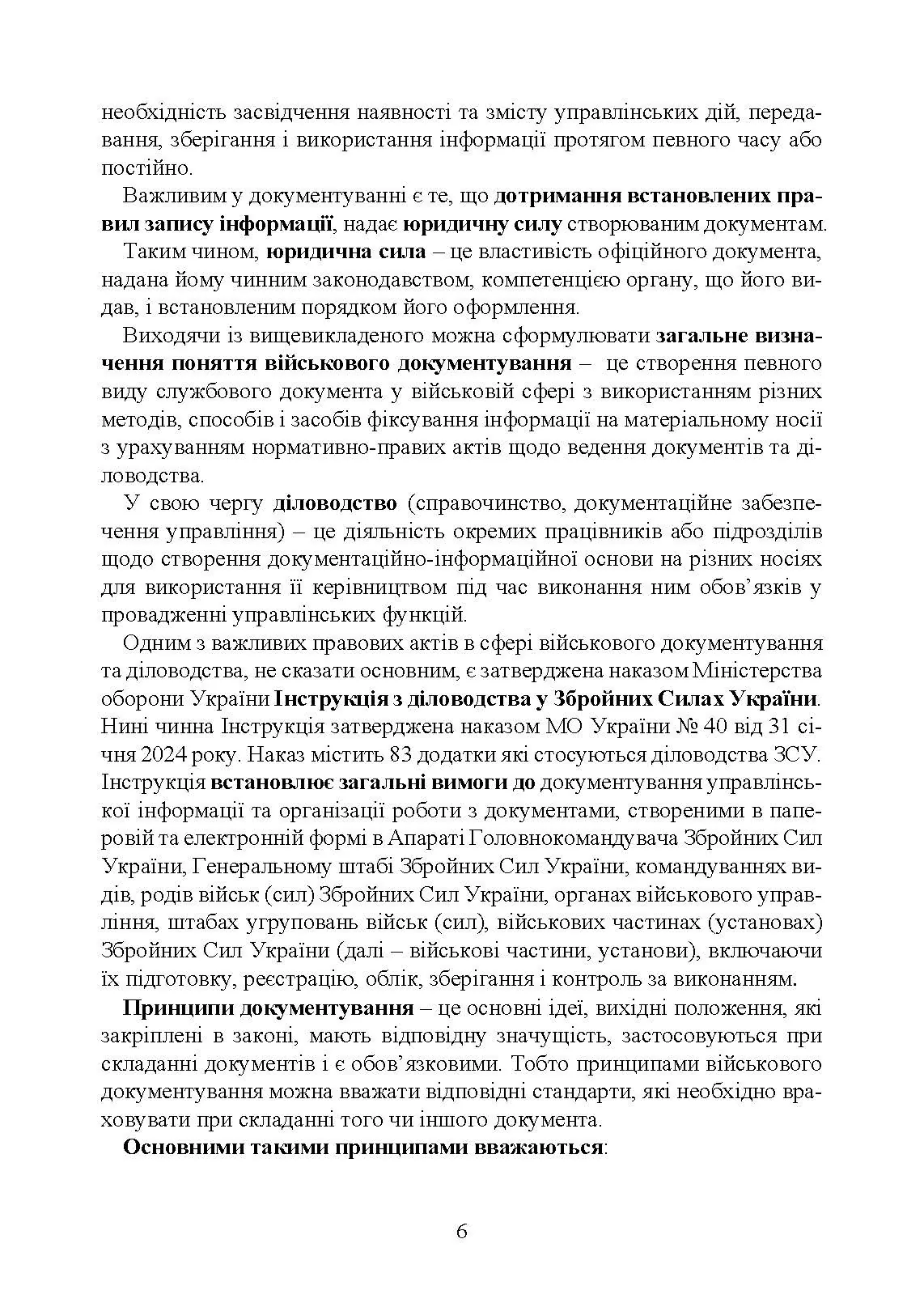 необхідність засвідчення наявності та змісту управлінських дій, передавання, зберігання і використання інформації протягом певного часу або постійно.

Важливим у документуванні є те, що дотримання встановлених правил запису інформації, надає юридичну силу створюваним документам.

Таким чином, юридична сила – це властивість офіційного документа, надана йому чинним законодавством, компетенцією органу, що його видав, і встановленим порядком його оформлення.

Виходячи із вищевикладеного можна сформулювати загальне визначення поняття військового документування – це створення певного виду службового документа у військовій сфері з використанням різних методів, способів і засобів фіксування інформації на матеріальному носії з урахуванням нормативно-правих актів щодо ведення документів та діловодства.

У свою чергу діловодство (справочинство, документаційне забезпечення управління) – це діяльність окремих працівників або підрозділів щодо створення документаційно-інформаційної основи на різних носіях для використання її керівництвом під час виконання ним обов'язків у провадженні управлінських функцій.

Одним з важливих правових актів в сфері військового документування та діловодства, не сказати основним, є затверджена наказом Міністерства оборони України Інструкція з діловодства у Збройних Силах України. Нині чинна Інструкція затверджена наказом МО України № 40 від 31 січня 2024 року. Наказ містить 83 додатки які стосуються діловодства ЗСУ. Інструкція встановлює загальні вимоги до документування управлінської інформації та організації роботи з документами, створеними в паперовій та електронній формі в Апараті Головнокомандувача Збройних Сил України, Генеральному штабі Збройних Сил України, командуваннях видів, родів військ (сил) Збройних Сил України, органах військового управління, штабах угруповань військ (сил), військових частинах (установах) Збройних Сил України (далі – військові частини, установи), включаючи їх підготовку, реєстрацію, облік, зберігання і контроль за виконанням.

Принципи документування – це основні ідеї, вихідні положення, які закріплені в законі, мають відповідну значущість, застосовуються при складанні документів і є обов'язковими. Тобто принципами військового документування можна вважати відповідні стандарти, які необхідно враховувати при складанні того чи іншого документа.

Основними такими принципами вважаються:

6